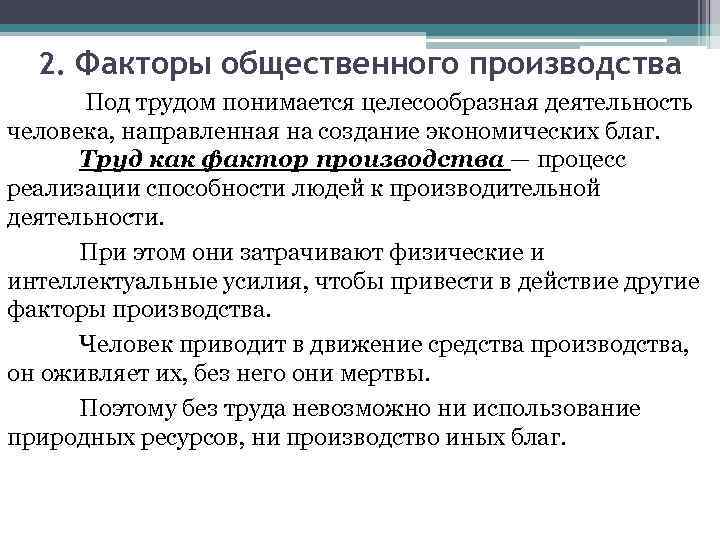 2. Факторы общественного производства

Под трудом понимается целесообразная деятельность человека, направленная на создание экономических благ.

Труд как фактор производства — процесс реализации способности людей к производительной деятельности.

При этом они затрачивают физические и интеллектуальные усилия, чтобы привести в действие другие факторы производства.

Человек приводит в движение средства производства, он оживляет их, без него они мертвы.

Поэтому без труда невозможно ни использование природных ресурсов, ни производство иных благ.